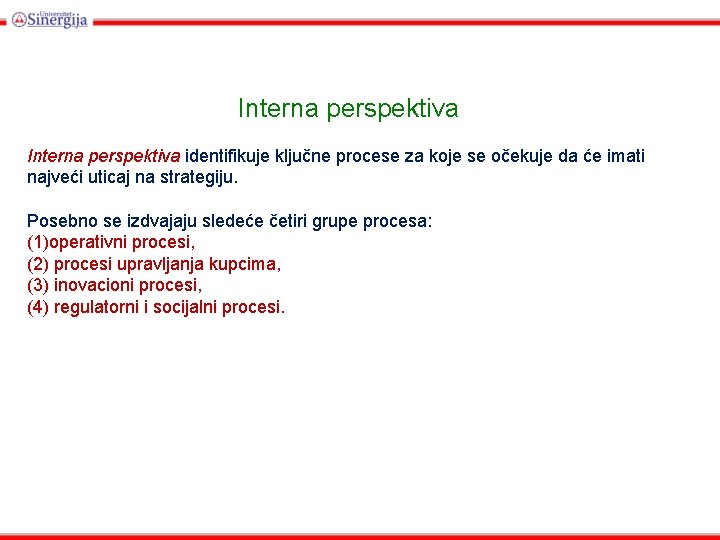 Univerzitet Sinergija

Interna perspektiva

Interna perspektiva identifikuje ključne procese za koje se očekuje da će imati najveći uticaj na strategiju.

Posebno se izdvajaju sledeće četiri grupe procesa:
(1)operativni procesi,
(2) procesi upravljanja kupcima,
(3) inovacioni procesi,
(4) regulatorni i socijalni procesi.